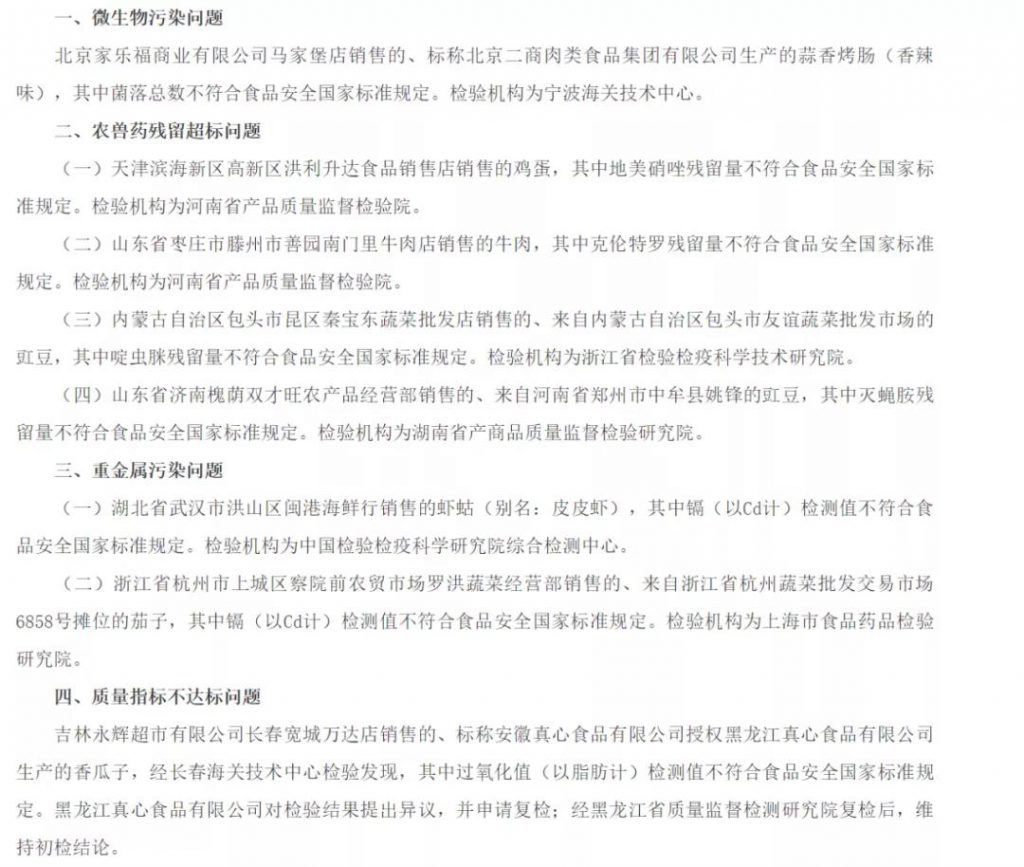 一、微生物污染问题

北京家乐福商业有限公司马家堡店销售的、标称北京二商肉类食品集团有限公司生产的蒜香烤肠（香辣味），其中菌落总数不符合食品安全国家标准规定。检验机构为宁波海关技术中心。

二、农兽药残留超标问题

（一）天津滨海新区高新区洪利升达食品销售店销售的鸡蛋，其中地美硝唑残留量不符合食品安全国家标准规定。检验机构为河南省产品质量监督检验院。

（二）山东省枣庄市滕州市善园南门里牛肉店销售的牛肉，其中克伦特罗残留量不符合食品安全国家标准规定。检验机构为河南省产品质量监督检验院。

（三）内蒙古自治区包头市昆区秦宝东蔬菜批发店销售的、来自内蒙古自治区包头市友谊蔬菜批发市场的豇豆，其中啶虫脒残留量不符合食品安全国家标准规定。检验机构为浙江省检验检疫科学技术研究院。

（四）山东省济南槐荫双才旺农产品经营部销售的、来自河南省郑州市中牟县姚锋的豇豆，其中灭蝇胺残留量不符合食品安全国家标准规定。检验机构为湖南省产商品质量监督检验研究院。

三、重金属污染问题

（一）湖北省武汉市洪山区闽港海鲜行销售的虾蛄（别名：皮皮虾），其中镉（以Cd计）检测值不符合食品安全国家标准规定。检验机构为中国检验检疫科学研究院综合检测中心。

（二）浙江省杭州市上城区察院前农贸市场罗洪蔬菜经营部销售的、来自浙江省杭州蔬菜批发交易市场6858号摊位的茄子，其中镉（以Cd计）检测值不符合食品安全国家标准规定。检验机构为上海市食品药品检验研究院。

四、质量指标不达标问题

吉林永辉超市有限公司长春宽城万达店销售的、标称安徽真心食品有限公司授权黑龙江真心食品有限公司生产的香瓜子，经长春海关技术中心检验发现，其中过氧化值（以脂肪计）检测值不符合食品安全国家标准规定。黑龙江真心食品有限公司对检验结果提出异议，并申请复检；经黑龙江省质量监督检测研究院复检后，维持初检结论。